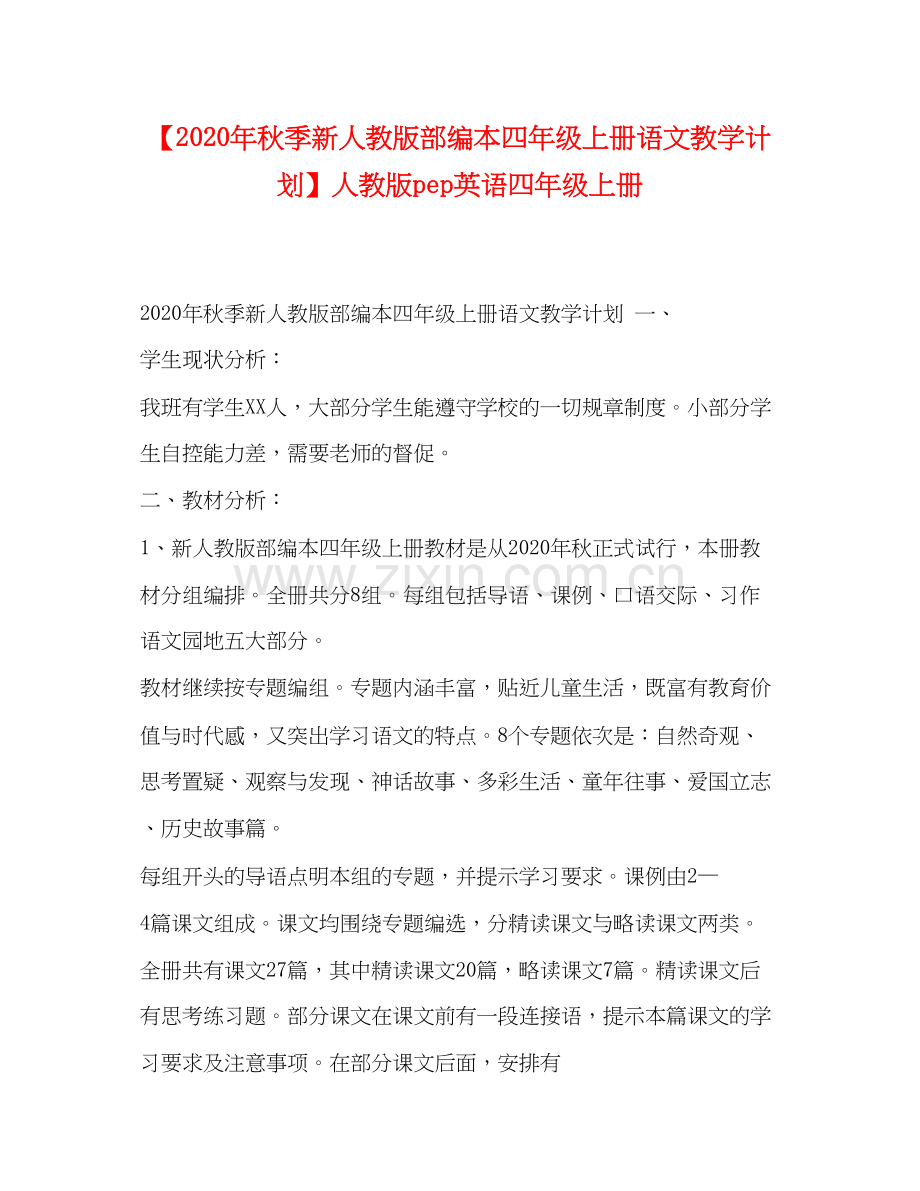 【2020年秋季新人教版部编本四年级上册语文教学计划】人教版pep英语四年级上册

2020年秋季新人教版部编本四年级上册语文教学计划 一、

学生现状分析：

我班有学生XX人，大部分学生能遵守学校的一切规章制度。小部分学生自控能力差，需要老师的督促。

二、教材分析：

1、新人教版部编本四年级上册教材是从2020年秋正式试行，本册教材分组编排。全册共分8组。每组包括导语、课例、口语交际、习作语文园地五大部分。

教材继续按专题编组。专题内涵丰富，贴近儿童生活，既富有教育价值与时代感，又突出学习语文的特点。8个专题依次是：自然奇观、思考置疑、观察与发现、神话故事、多彩生活、童年往事、爱国立志、历史故事篇。

每组开头的导语点明本组的专题，并提示学习要求。课例由2—4篇课文组成。课文均围绕专题编选，分精读课文与略读课文两类。全册共有课文27篇，其中精读课文20篇，略读课文7篇。精读课文后有思考练习题。部分课文在课文前有一段连接语，提示本篇课文的学习要求及注意事项。在部分课文后面，安排有

www.zixin.com.cn